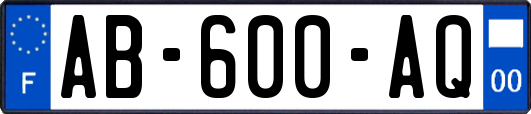 F

AB-600-AQ

00